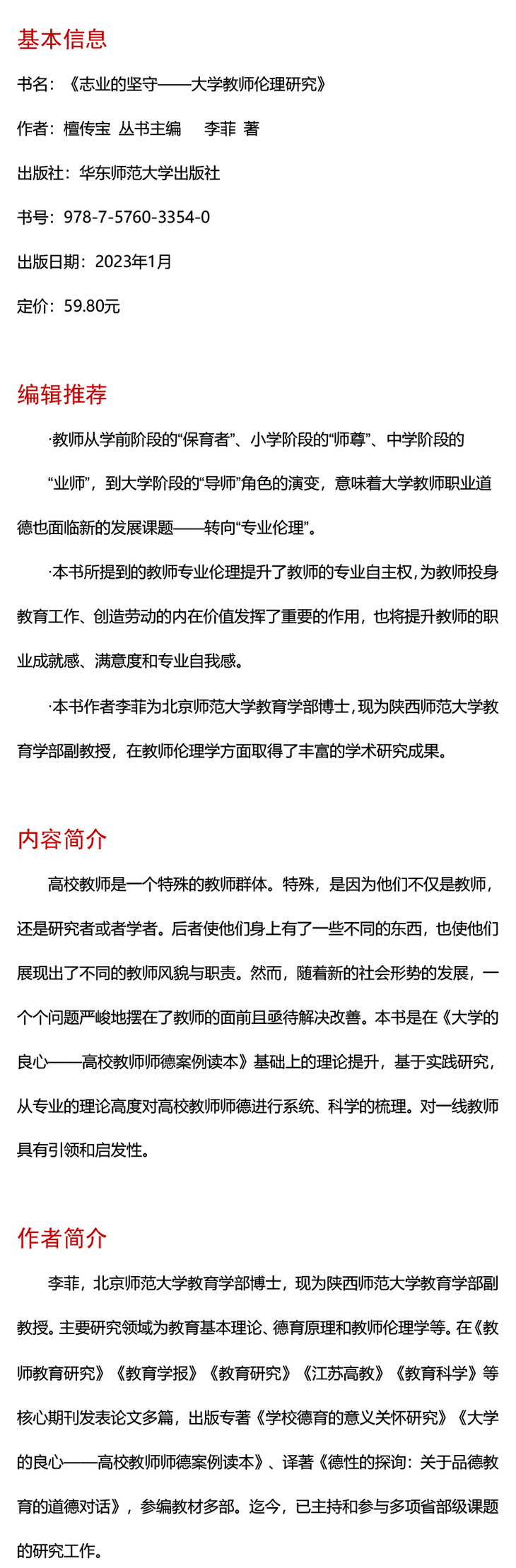 基本信息

书名：《志业的坚守——大学教师伦理研究》

作者：檀传宝 丛书主编 李菲 著

出版社：华东师范大学出版社

书号：978-7-5760-3354-0

出版日期：2023年1月

定价：59.80元

编辑推荐

·教师从学前阶段的“保育者”、小学阶段的“师尊”、中学阶段的“业师”，到大学阶段的“导师”角色的演变，意味着大学教师职业道德也面临新的发展课题——转向“专业伦理”。

·本书所提到的教师专业伦理提升了教师的专业自主权，为教师投身教育工作、创造劳动的内在价值发挥了重要的作用，也将提升教师的职业成就感、满意度和专业自我感。

·本书作者李菲为北京师范大学教育学部博士，现为陕西师范大学教育学部副教授，在教师伦理学方面取得了丰富的学术研究成果。

内容简介

高校教师是一个特殊的教师群体。特殊，是因为他们不仅是教师，还是研究者或者学者。后者使他们身上有了一些不同的东西，也使他们展现出了不同的教师风貌与职责。然而，随着新的社会形势的发展，一个个问题严峻地摆在了教师的面前且亟待解决改善。本书是在《大学的良心——高校教师师德案例读本》基础上的理论提升，基于实践研究，从专业的理论高度对高校教师师德进行系统、科学的梳理。对一线教师具有引领和启发性。

作者简介

李菲，北京师范大学教育学部博士，现为陕西师范大学教育学部副教授。主要研究领域为教育基本理论、德育原理和教师伦理学等。在《教师教育研究》《教育学报》《教育研究》《江苏高教》《教育科学》等核心期刊发表论文多篇，出版专著《学校德育的意义关怀研究》《大学的良心——高校教师师德案例读本》、译著《德性的探询：关于品德教育的道德对话》，参编教材多部。迄今，已主持和参与多项省部级课题的研究工作。